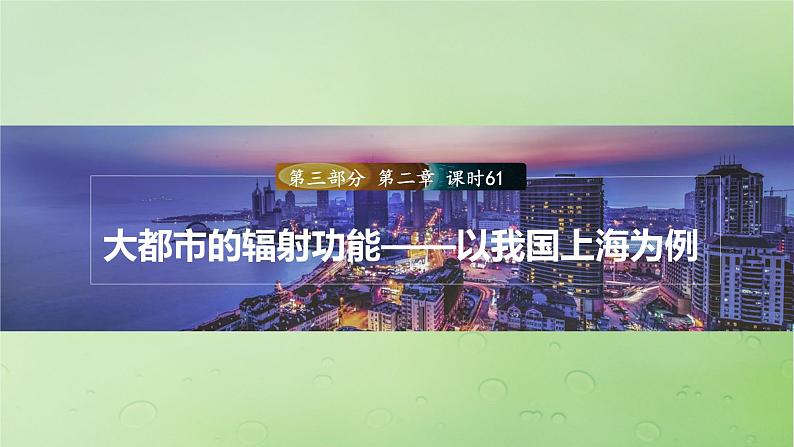 第三部分 第二章 课时61

大都市的辐射功能——以我国上海为例